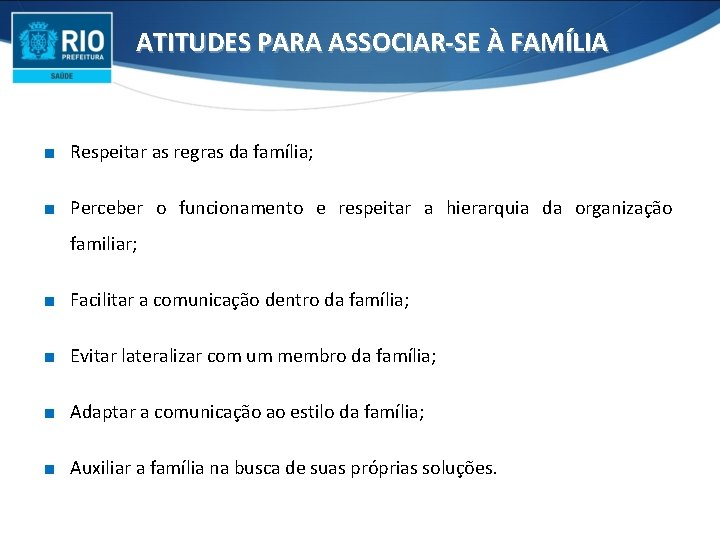 RIO
PREFEITURA
SAÚDE

ATITUDES PARA ASSOCIAR-SE À FAMÍLIA

Respeitar as regras da família;

Perceber o funcionamento e respeitar a hierarquia da organização familiar;

Facilitar a comunicação dentro da família;

Evitar lateralizar com um membro da família;

Adaptar a comunicação ao estilo da família;

Auxiliar a família na busca de suas próprias soluções.